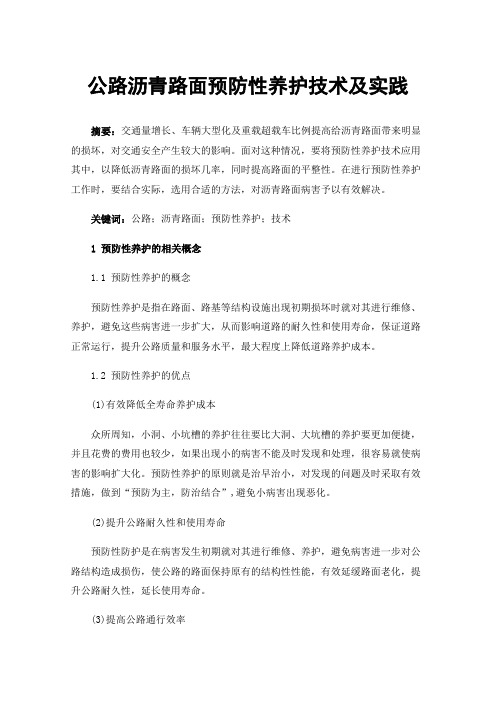 公路沥青路面预防性养护技术及实践

摘要：交通量增长、车辆大型化及重载超载车比例提高给沥青路面带来明显的损坏，对交通安全产生较大的影响。面对这种情况，要将预防性养护技术应用其中，以降低沥青路面的损坏几率，同时提高路面的平整性。在进行预防性养护工作时，要结合实际，选用合适的方法，对沥青路面病害予以有效解决。

关键词：公路；沥青路面；预防性养护；技术

1 预防性养护的相关概念

1.1 预防性养护的概念

预防性养护是指在路面、路基等结构设施出现初期损坏时就对其进行维修、养护，避免这些病害进一步扩大，从而影响道路的耐久性和使用寿命，保证道路正常运行，提升公路质量和服务水平，最大程度上降低道路养护成本。

1.2 预防性养护的优点

(1)有效降低全寿命养护成本

众所周知，小洞、小坑槽的养护往往要比大洞、大坑槽的养护要更加便捷，并且花费的费用也较少，如果出现小的病害不能及时发现和处理，很容易就使病害的影响扩大化。预防性养护的原则就是治早治小，对发现的问题及时采取有效措施，做到“预防为主，防治结合”，避免小病害出现恶化。

(2)提升公路耐久性和使用寿命

预防性防护是在病害发生初期就对其进行维修、养护，避免病害进一步对公路结构造成损伤，使公路的路面保持原有的结构性性能，有效延缓路面老化，提升公路耐久性，延长使用寿命。

(3)提高公路通行效率